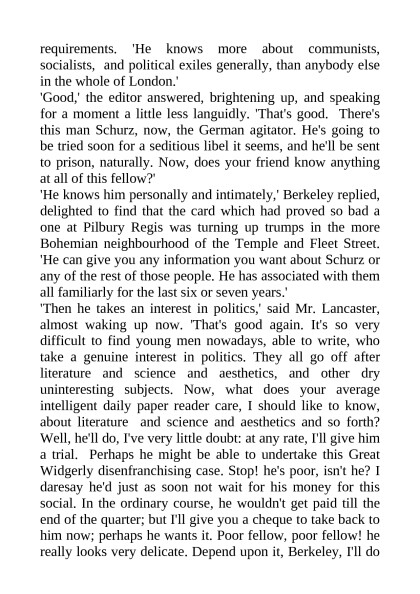 requirements. 'He knows more about communists, socialists, and political exiles generally, than anybody else in the whole of London.'

'Good,' the editor answered, brightening up, and speaking for a moment a little less languidly. 'That's good. There's this man Schurz, now, the German agitator. He's going to be tried soon for a seditious libel it seems, and he'll be sent to prison, naturally. Now, does your friend know anything at all of this fellow?'

'He knows him personally and intimately,' Berkeley replied, delighted to find that the card which had proved so bad a one at Pilbury Regis was turning up trumps in the more Bohemian neighbourhood of the Temple and Fleet Street. 'He can give you any information you want about Schurz or any of the rest of those people. He has associated with them all familiarly for the last six or seven years.'

'Then he takes an interest in politics,' said Mr. Lancaster, almost waking up now. 'That's good again. It's so very difficult to find young men nowadays, able to write, who take a genuine interest in politics. They all go off after literature and science and aesthetics, and other dry uninteresting subjects. Now, what does your average intelligent daily paper reader care, I should like to know, about literature and science and aesthetics and so forth? Well, he'll do, I've very little doubt: at any rate, I'll give him a trial. Perhaps he might be able to undertake this Great Widgerly disenfranchising case. Stop! he's poor, isn't he? I daresay he'd just as soon not wait for his money for this social. In the ordinary course, he wouldn't get paid till the end of the quarter; but I'll give you a cheque to take back to him now; perhaps he wants it. Poor fellow, poor fellow! he really looks very delicate. Depend upon it, Berkeley, I'll do